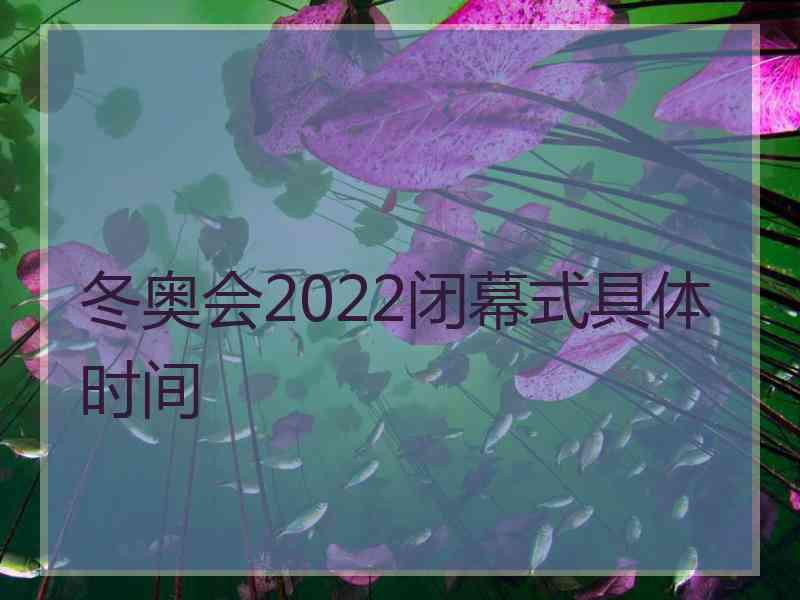 冬奥会2022闭幕式具体时间